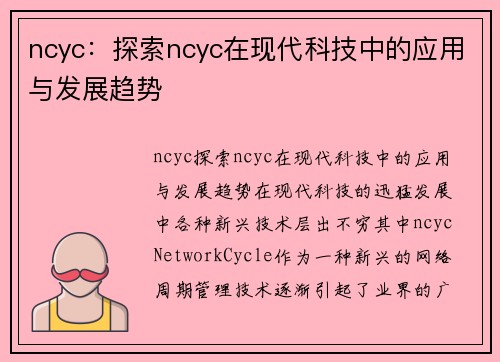 ncyc：探索ncyc在现代科技中的应用与发展趋势

ncyc探索ncyc在现代科技中的应用与发展趋势在现代科技的迅猛发展中各种新兴技术层出不穷其中ncyc NetworkCycle作为一种新兴的网络周期管理技术逐渐引起了业界的广